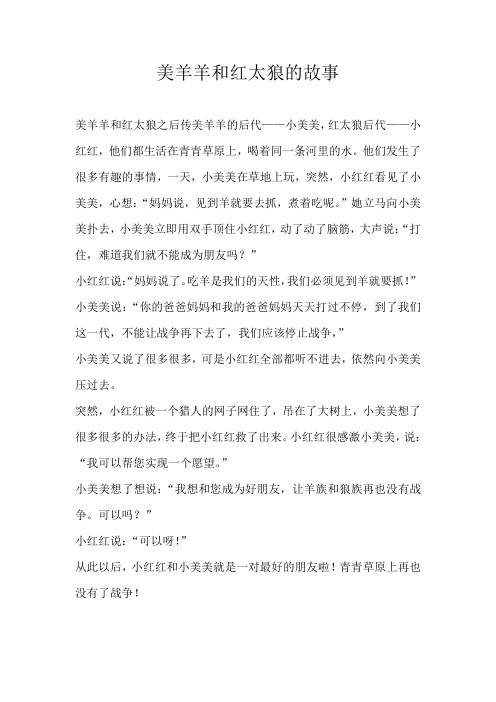 美羊羊和红太狼的故事

美羊羊和红太狼之后传美羊羊的后代——小美美，红太狼后代——小红红，他们都生活在青青草原上，喝着同一条河里的水。他们发生了很多有趣的事情，一天，小美美在草地上玩，突然，小红红看见了小美美，心想：“妈妈说，见到羊就要去抓，煮着吃呢。”她立马向小美美扑去，小美美立即用双手顶住小红红，动了动了脑筋，大声说：“打住，难道我们就不能成为朋友吗？”

小红红说：“妈妈说了。吃羊是我们的天性，我们必须见到羊就要抓！”

小美美说：“你的爸爸妈妈和我的爸爸妈妈天天打过不停，到了我们这一代，不能让战争再下去了，我们应该停止战争，”

小美美又说了很多很多，可是小红红全部都听不进去，依然向小美美压过去。

突然，小红红被一个猎人的网子网住了，吊在了大树上，小美美想了很多很多的办法，终于把小红红救了出来。小红红很感激小美美，说：“我可以帮您实现一个愿望。”

小美美想了想说：“我想和您成为好朋友，让羊族和狼族再也没有战争。可以吗？”

小红红说：“可以呀！”

从此以后，小红红和小美美就是一对最好的朋友啦！青青草原上再也没有了战争！